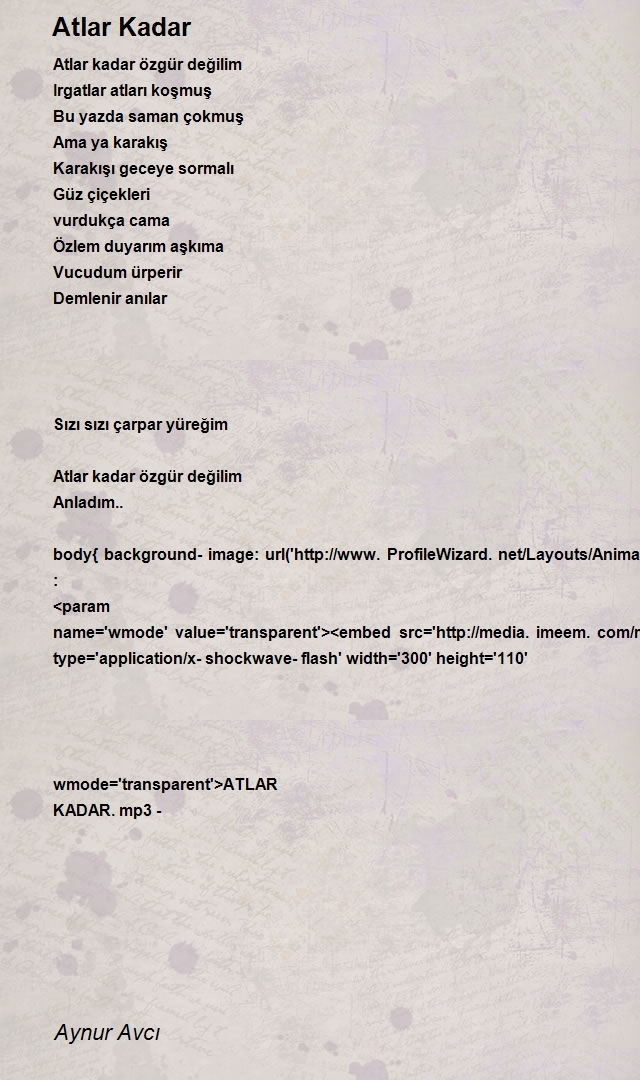 Atlar Kadar

Atlar kadar özgür değilim
Irgatlar atları koşmuş
Bu yazda saman çokmuş
Ama ya karakış
Karakışı geceye sormalı
Güz çiçekleri
vurdukça cama
Özlem duyarım aşkıma
Vucudum ürperir
Demlenir anılar

Sızı sızı çarpar yüreğim

Atlar kadar özgür değilim
Anladım..

body{ background- image: url('http://www. ProfileWizard. net/Layouts/Anima
:
<param
name='wmode' value='transparent'><embed src='http://media. imeem. com/r
type='application/x- shockwave- flash' width='300' height='110'

wmode='transparent'>ATLAR
KADAR. mp3 -

Aynur Avcı